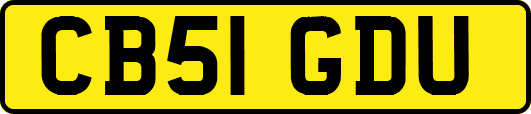 CB51 GDU